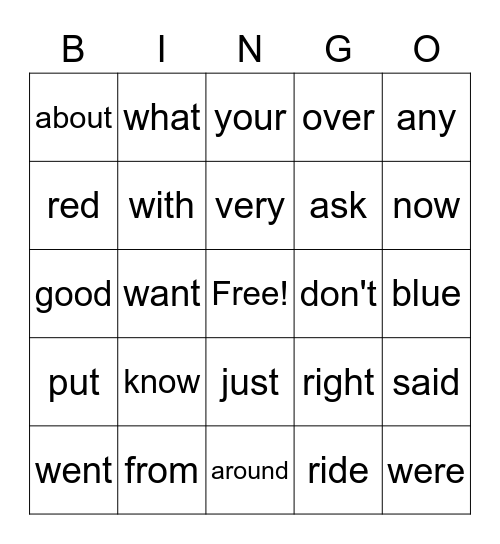 | B | I | N | G | O |
|---|---|---|---|---|
| about | what | your | over | any |
| red | with | very | ask | now |
| good | want | Free! | don't | blue |
| put | know | just | right | said |
| went | from | around | ride | were |